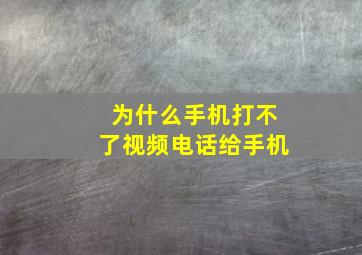 为什么手机打不了视频电话给手机